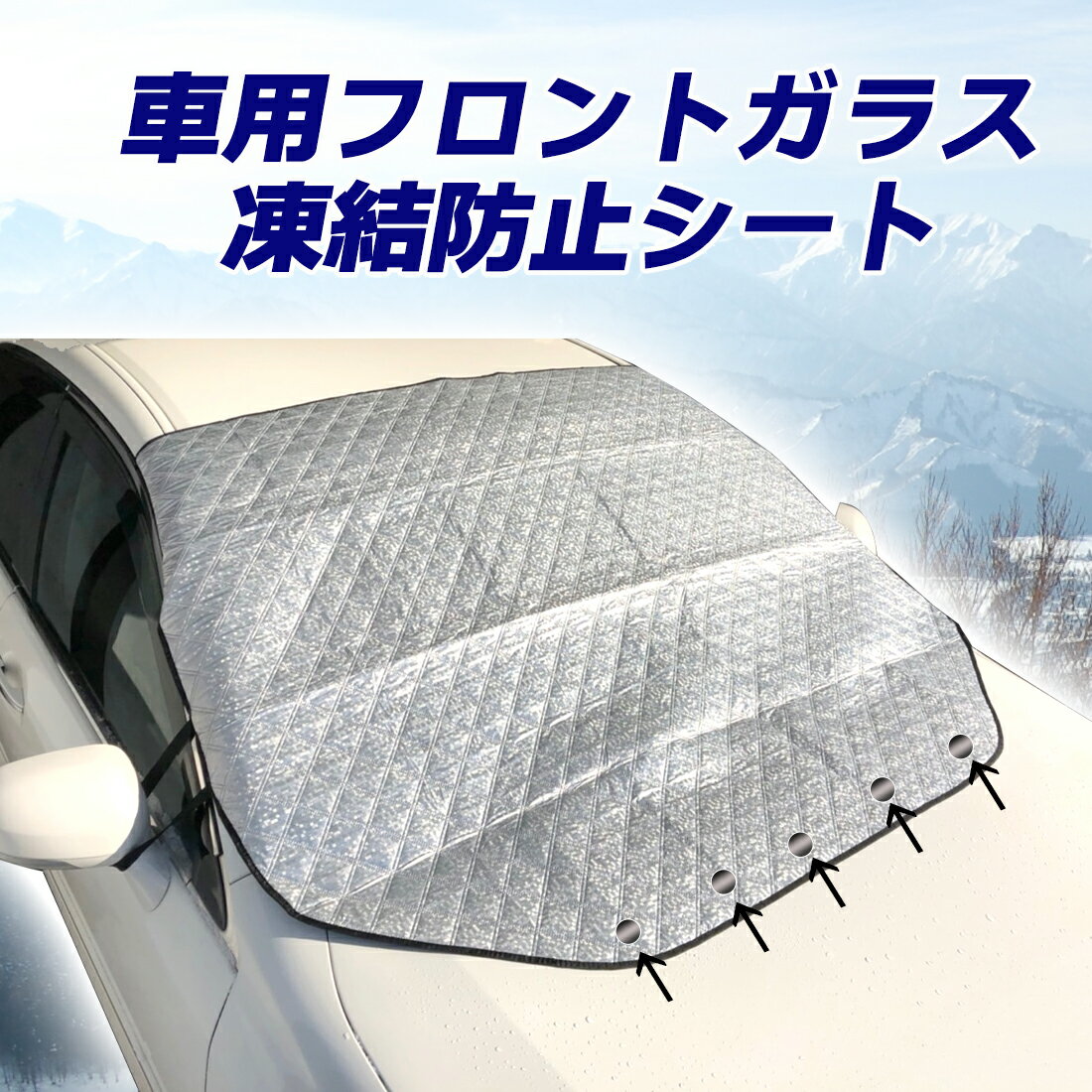 車用フロントガラス
凍結防止シート